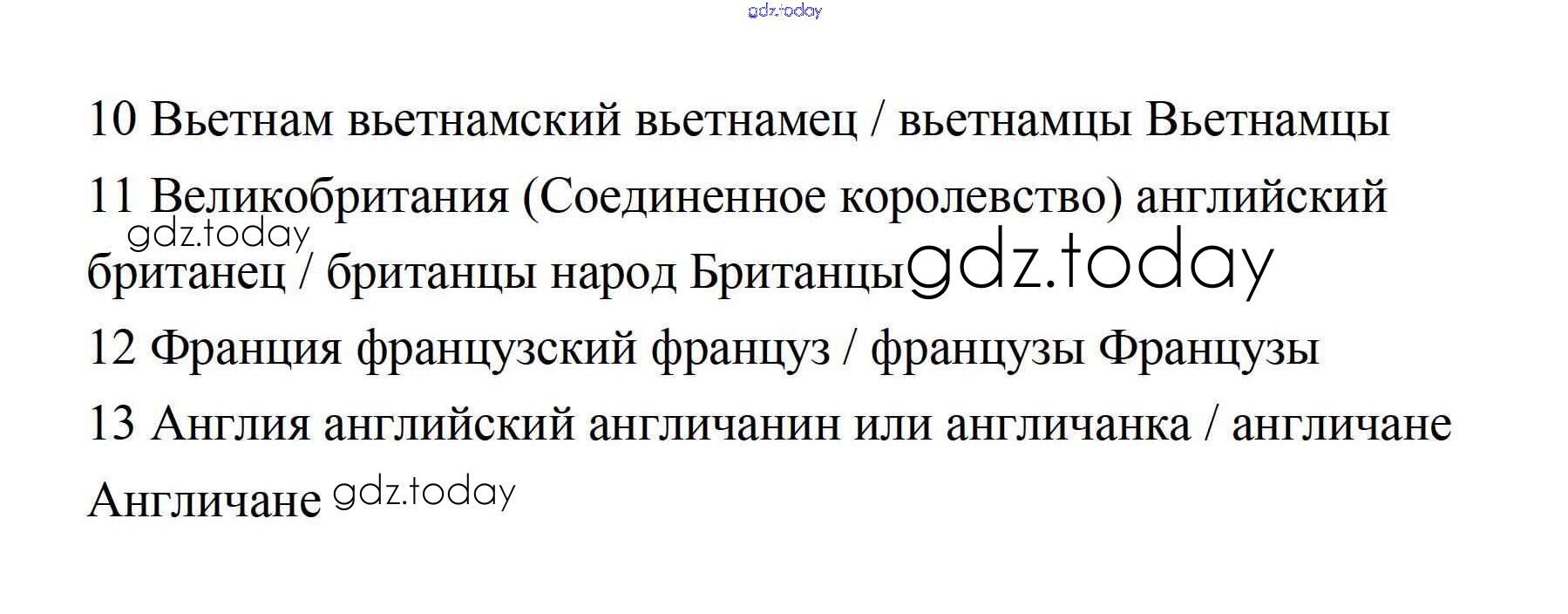 10 Вьетнам вьетнамский вьетнамец / вьетнамцы Вьетнамцы

11 Великобритания (Соединенное королевство) английский британец / британцы народ Британцы

12 Франция французский француз / французы Французы

13 Англия английский англичанин или англичанка / англичане Англичане

gdz.today